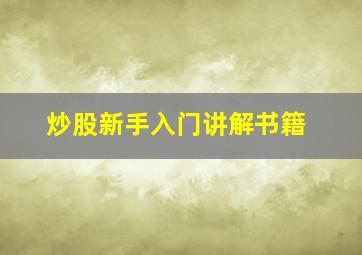 炒股新手入门讲解书籍